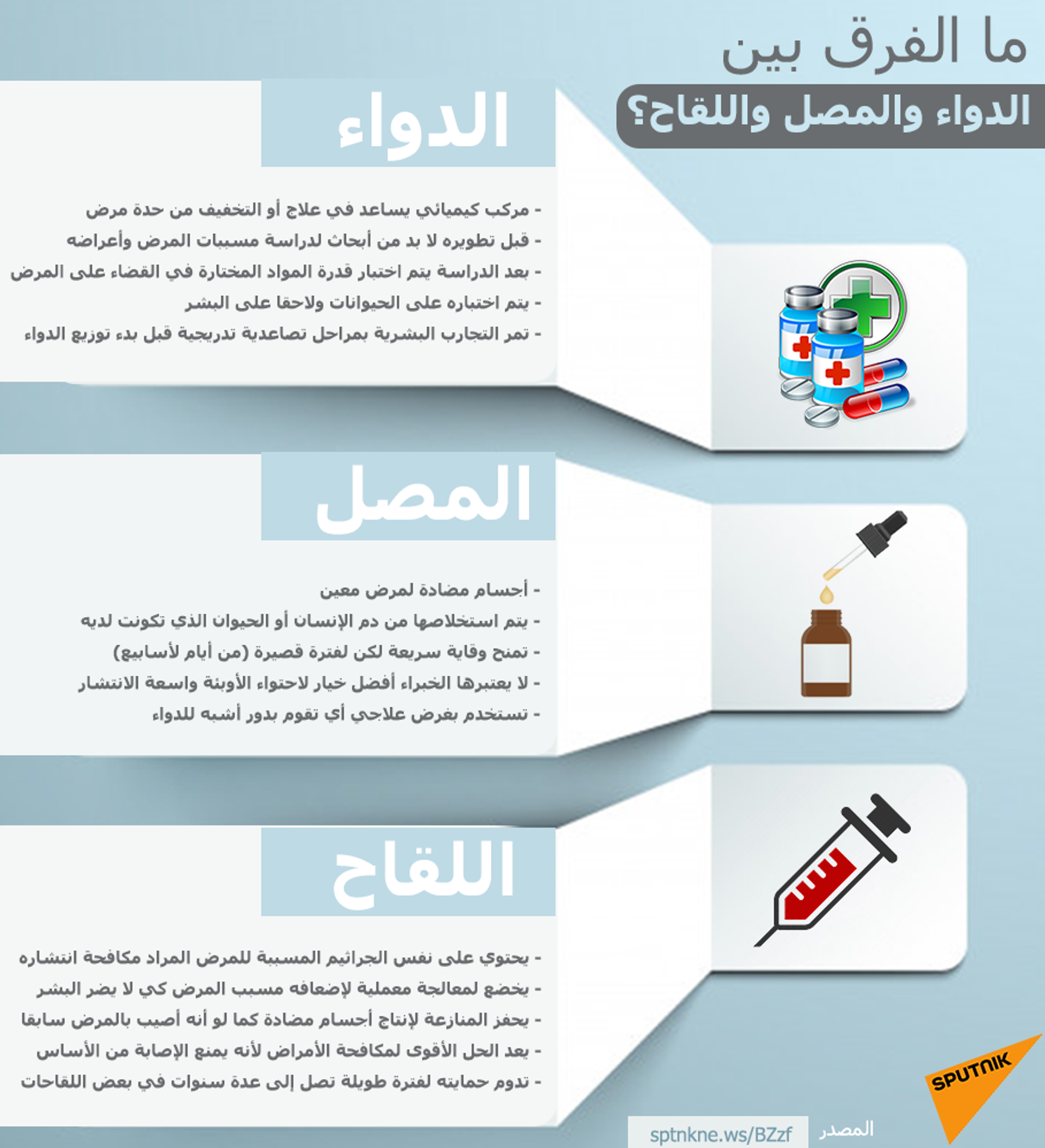 ما الفرق بين
الدواء والمصل واللقاح؟

الدواء

- مركب كيميائي يساعد في علاج أو التخفيف من حدة مرض
- قبل تطويره لا بد من أبحاث لدراسة مسببات المرض وأعراضه
- بعد الدراسة يتم اختبار قدرة المواد المختارة في القضاء على المرض
- يتم اختباره على الحيوانات ولاحقا على البشر
- تمر التجارب البشرية بمراحل تصاعدية تدريجية قبل بدء توزيع الدواء

المصل

- أجسام مضادة لمرض معين
- يتم استخلاصها من دم الإنسان أو الحيوان الذي تكونت لديه
- تمنح وقاية سريعة لكن لفترة قصيرة (من أيام لأسابيع)
- لا يعتبرها الخبراء أفضل خيار لاحتواء الأوبئة واسعة الانتشار
- تستخدم بغرض علاجي أي تقوم بدور أشبه للدواء

اللقاح

- يحتوي على نفس الجراثيم المسببة للمرض المراد مكافحة انتشاره
- يخضع لمعالجة معملية لإضعافه مسبب المرض كي لا يضر البشر
- يحفز المنازعة لإنتاج أجسام مضادة كما لو أنه أصيب بالمرض سابقا
- يعد الحل الأقوى لمكافحة الأمراض لأنه يمنع الإصابة من الأساس
- تدوم حمايته لفترة طويلة تصل إلى عدة سنوات في بعض اللقاحات

SPUTNIK

المصدر
sptnkne.ws/BZzf